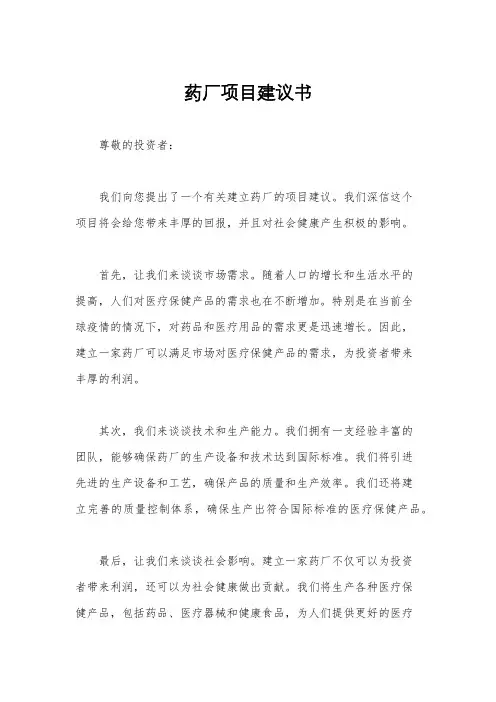 药厂项目建议书

尊敬的投资者：

我们向您提出了一个有关建立药厂的项目建议。我们深信这个项目将会给您带来丰厚的回报，并且对社会健康产生积极的影响。

首先，让我们来谈谈市场需求。随着人口的增长和生活水平的提高，人们对医疗保健产品的需求也在不断增加。特别是在当前全球疫情的情况下，对药品和医疗用品的需求更是迅速增长。因此，建立一家药厂可以满足市场对医疗保健产品的需求，为投资者带来丰厚的利润。

其次，我们来谈谈技术和生产能力。我们拥有一支经验丰富的团队，能够确保药厂的生产设备和技术达到国际标准。我们将引进先进的生产设备和工艺，确保产品的质量和生产效率。我们还将建立完善的质量控制体系，确保生产出符合国际标准的医疗保健产品。

最后，让我们来谈谈社会影响。建立一家药厂不仅可以为投资者带来利润，还可以为社会健康做出贡献。我们将生产各种医疗保健产品，包括药品、医疗器械和健康食品，为人们提供更好的医疗